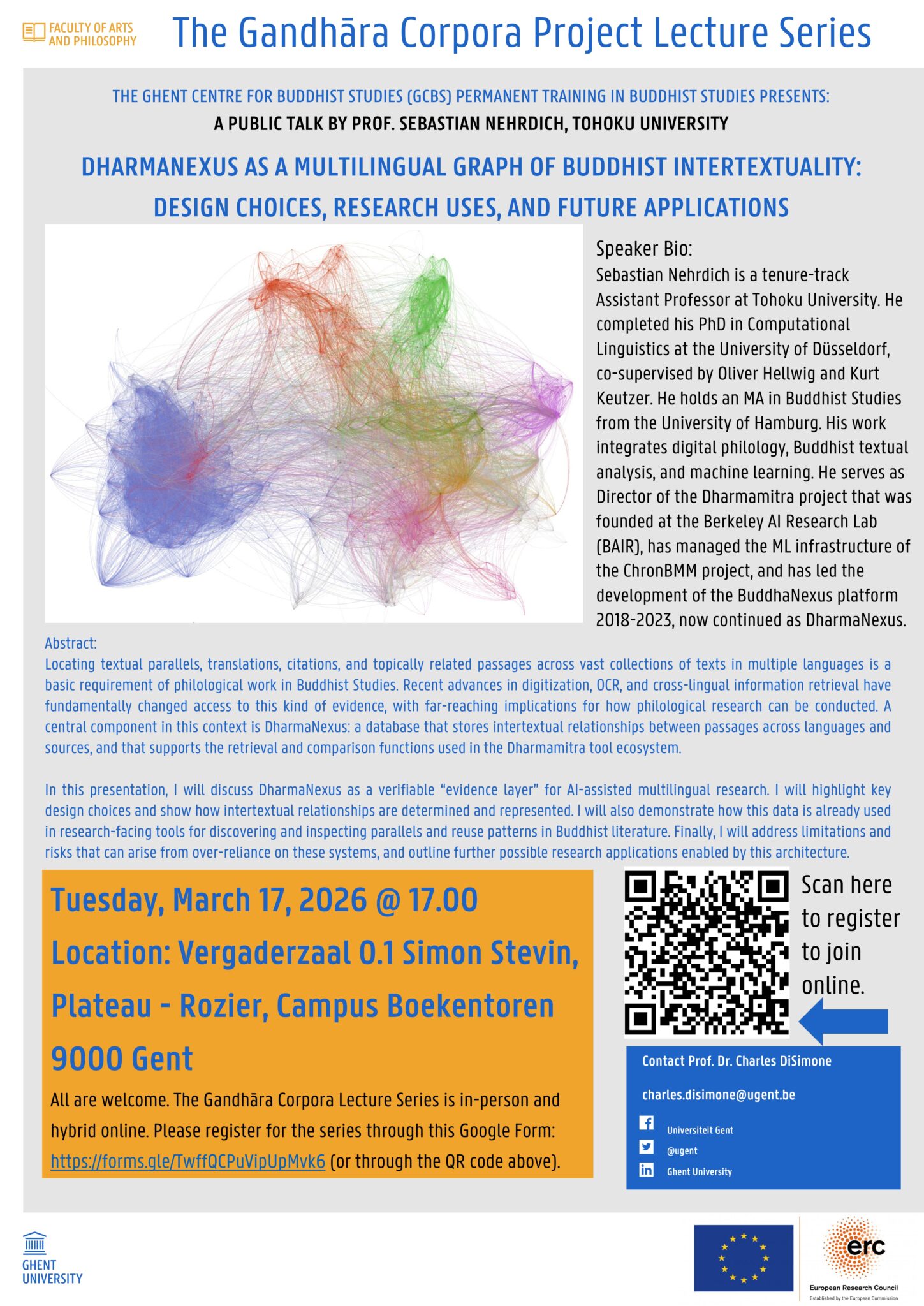 FACULTY OF ARTS AND PHILOSOPHY

The Gandhāra Corpora Project Lecture Series

THE GHENT CENTRE FOR BUDDHIST STUDIES (GCBS) PERMANENT TRAINING IN BUDDHIST STUDIES PRESENTS:

A PUBLIC TALK BY PROF. SEBASTIAN NEHRDICH, TOHOKU UNIVERSITY

DHARMANEXUS AS A MULTILINGUAL GRAPH OF BUDDHIST INTERTEXTUALITY: DESIGN CHOICES, RESEARCH USES, AND FUTURE APPLICATIONS

Speaker Bio:
Sebastian Nehrdich is a tenure-track Assistant Professor at Tohoku University. He completed his PhD in Computational Linguistics at the University of Düsseldorf, co-supervised by Oliver Hellwig and Kurt Keutzer. He holds an MA in Buddhist Studies from the University of Hamburg. His work integrates digital philology, Buddhist textual analysis, and machine learning. He serves as Director of the Dharmamitra project that was founded at the Berkeley AI Research Lab (BAIR), has managed the ML infrastructure of the ChronBMM project, and has led the development of the BuddhaNexus platform 2018-2023, now continued as DharmaNexus.

Abstract:
Locating textual parallels, translations, citations, and topically related passages across vast collections of texts in multiple languages is a basic requirement of philological work in Buddhist Studies. Recent advances in digitization, OCR, and cross-lingual information retrieval have fundamentally changed access to this kind of evidence, with far-reaching implications for how philological research can be conducted. A central component in this context is DharmaNexus: a database that stores intertextual relationships between passages across languages and sources, and that supports the retrieval and comparison functions used in the Dharmamitra tool ecosystem.

In this presentation, I will discuss DharmaNexus as a verifiable “evidence layer” for AI-assisted multilingual research. I will highlight key design choices and show how intertextual relationships are determined and represented. I will also demonstrate how this data is already used in research-facing tools for discovering and inspecting parallels and reuse patterns in Buddhist literature. Finally, I will address limitations and risks that can arise from over-reliance on these systems, and outline further possible research applications enabled by this architecture.

Tuesday, March 17, 2026 @ 17.00

Location: Vergaderzaal 0.1 Simon Stevin, Plateau - Rozier, Campus Boekentoren 9000 Gent

All are welcome. The Gandhāra Corpora Lecture Series is in-person and hybrid online. Please register for the series through this Google Form: https://forms.gle/TwffQCPuVipUpMvk6 (or through the QR code above).

Scan here to register to join online.

Contact Prof. Dr. Charles DiSimone

charles.disimone@ugent.be

Universiteit Gent

@ugent

Ghent University

GHENT UNIVERSITY

erc

European Research Council
Established by the European Commission